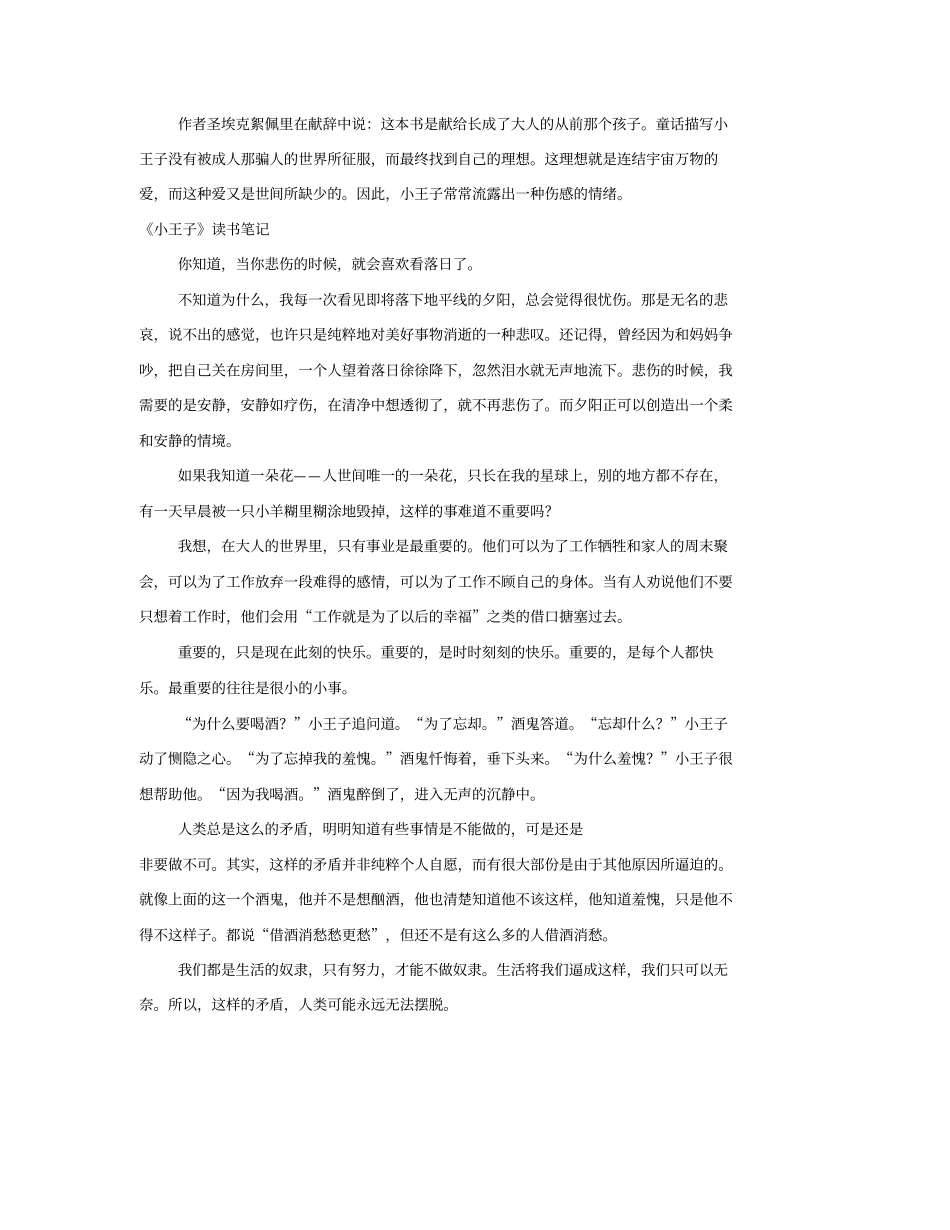 作者圣埃克絮佩里在献辞中说：这本书是献给长成了大人的从前那个孩子。童话描写小王子没有被成人那骗人的世界所征服，而最终找到自己的理想。这理想就是连结宇宙万物的爱，而这种爱又是世间所缺少的。因此，小王子常常流露出一种伤感的情绪。

《小王子》读书笔记

你知道，当你悲伤的时候，就会喜欢看落日了。

不知道为什么，我每一次看见即将落下地平线的夕阳，总会觉得很忧伤。那是无名的悲哀，说不出的感觉，也许只是纯粹地对美好事物消逝的一种悲叹。还记得，曾经因为和妈妈争吵，把自己关在房间里，一个人望着落日徐徐降下，忽然泪水就无声地流下。悲伤的时候，我需要的是安静，安静如疗伤，在清净中想透彻了，就不再悲伤了。而夕阳正可以创造出一个柔和安静的情境。

如果我知道一朵花——人世间唯一的一朵花，只长在我的星球上，别的地方都不存在，有一天早晨被一只小羊糊里糊涂地毁掉，这样的事难道不重要吗?

我想，在大人的世界里，只有事业是最重要的。他们可以为了工作牺牲和家人的周末聚会，可以为了工作放弃一段难得的感情，可以为了工作不顾自己的身体。当有人劝说他们不要只想着工作时，他们会用“工作就是为了以后的幸福”之类的借口搪塞过去。

重要的，只是现在此刻的快乐。重要的，是时时刻刻的快乐。重要的，是每个人都快乐。最重要的往往是很小的小事。

“为什么要喝酒？”小王子追问道。“为了忘却。”酒鬼答道。“忘却什么？”小王子动了恻隐之心。“为了忘掉我的羞愧。”酒鬼忏悔着，垂下头来。“为什么羞愧？”小王子很想帮助他。“因为我喝酒。”酒鬼醉倒了，进入无声的沉静中。

人类总是这么的矛盾，明明知道有些事情是不能做的，可是还是

非要做不可。其实，这样的矛盾并非纯粹个人自愿，而有很大部份是由于其他原因所逼迫的。就像上面的这一个酒鬼，他并不是想酗酒，他也清楚知道他不该这样，他知道羞愧，只是他不得不这样子。都说“借酒消愁愁更愁”，但还不是有这么多的人借酒消愁。

我们都是生活的奴隶，只有努力，才能不做奴隶。生活将我们逼成这样，我们只可以无奈。所以，这样的矛盾，人类可能永远无法摆脱。